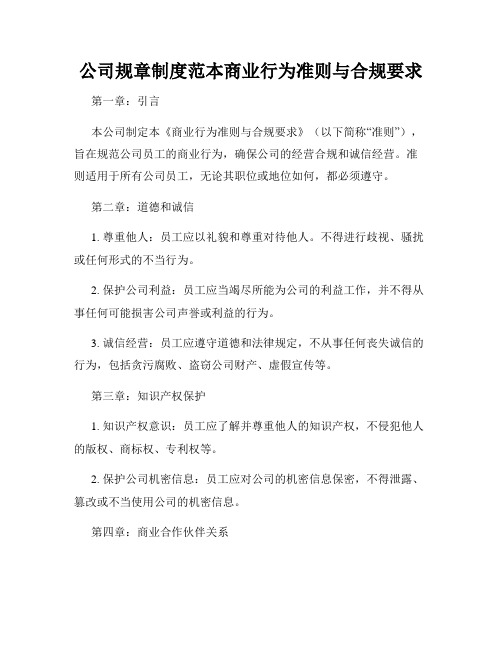 公司规章制度范本商业行为准则与合规要求

第一章：引言

本公司制定本《商业行为准则与合规要求》（以下简称“准则”），旨在规范公司员工的商业行为，确保公司的经营合规和诚信经营。准则适用于所有公司员工，无论其职位或地位如何，都必须遵守。

第二章：道德和诚信

1. 尊重他人：员工应以礼貌和尊重对待他人。不得进行歧视、骚扰或任何形式的不当行为。

2. 保护公司利益：员工应当竭尽所能为公司的利益工作，并不得从事任何可能损害公司声誉或利益的行为。

3. 诚信经营：员工应遵守道德和法律规定，不从事任何丧失诚信的行为，包括贪污腐败、盗窃公司财产、虚假宣传等。

第三章：知识产权保护

1. 知识产权意识：员工应了解并尊重他人的知识产权，不侵犯他人的版权、商标权、专利权等。

2. 保护公司机密信息：员工应对公司的机密信息保密，不得泄露、篡改或不当使用公司的机密信息。

第四章：商业合作伙伴关系